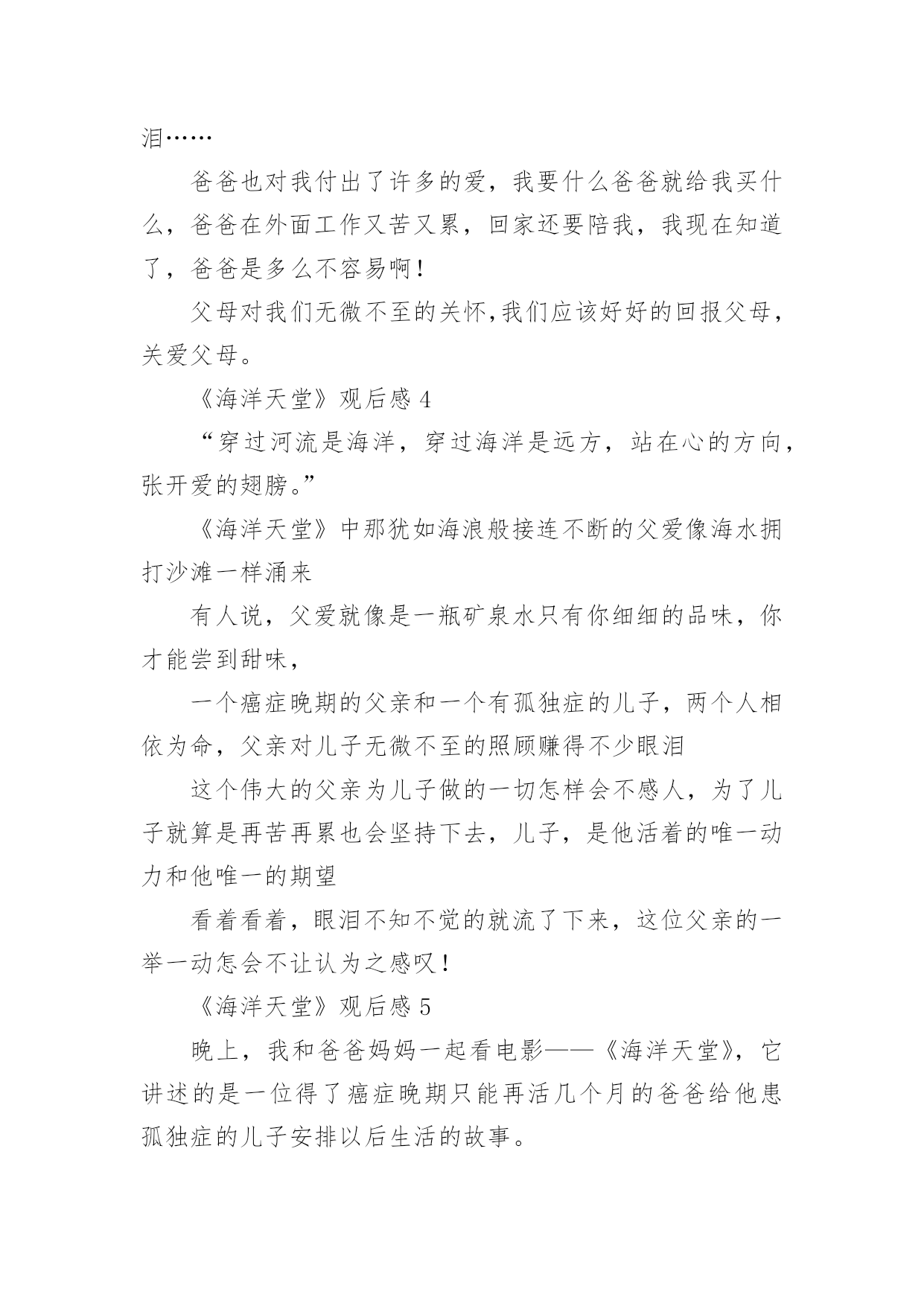 泪……

爸爸也对我付出了许多的爱，我要什么爸爸就给我买什么，爸爸在外面工作又苦又累，回家还要陪我，我现在知道了，爸爸是多么不容易啊！

父母对我们无微不至的关怀,我们应该好好的回报父母，关爱父母。

《海洋天堂》观后感 4

“穿过河流是海洋，穿过海洋是远方，站在心的方向，张开爱的翅膀。”

《海洋天堂》中那犹如海浪般接连不断的父爱像海水拥打沙滩一样涌来

有人说，父爱就像是一瓶矿泉水只有你细细的品味，你才能尝到甜味，

一个癌症晚期的父亲和一个有孤独症的儿子，两个人相依为命，父亲对儿子无微不至的照顾赚得不少眼泪

这个伟大的父亲为儿子做的一切怎样会不感人，为了儿子就算是再苦再累也会坚持下去，儿子，是他活着的唯一动力和他唯一的期望

看着看着，眼泪不知不觉的就流了下来，这位父亲的一举一动怎会不让认为之感叹！

《海洋天堂》观后感 5

晚上，我和爸爸妈妈一起看电影——《海洋天堂》，它讲述的是一位得了癌症晚期只能再活几个月的爸爸给他患孤独症的儿子安排以后生活的故事。